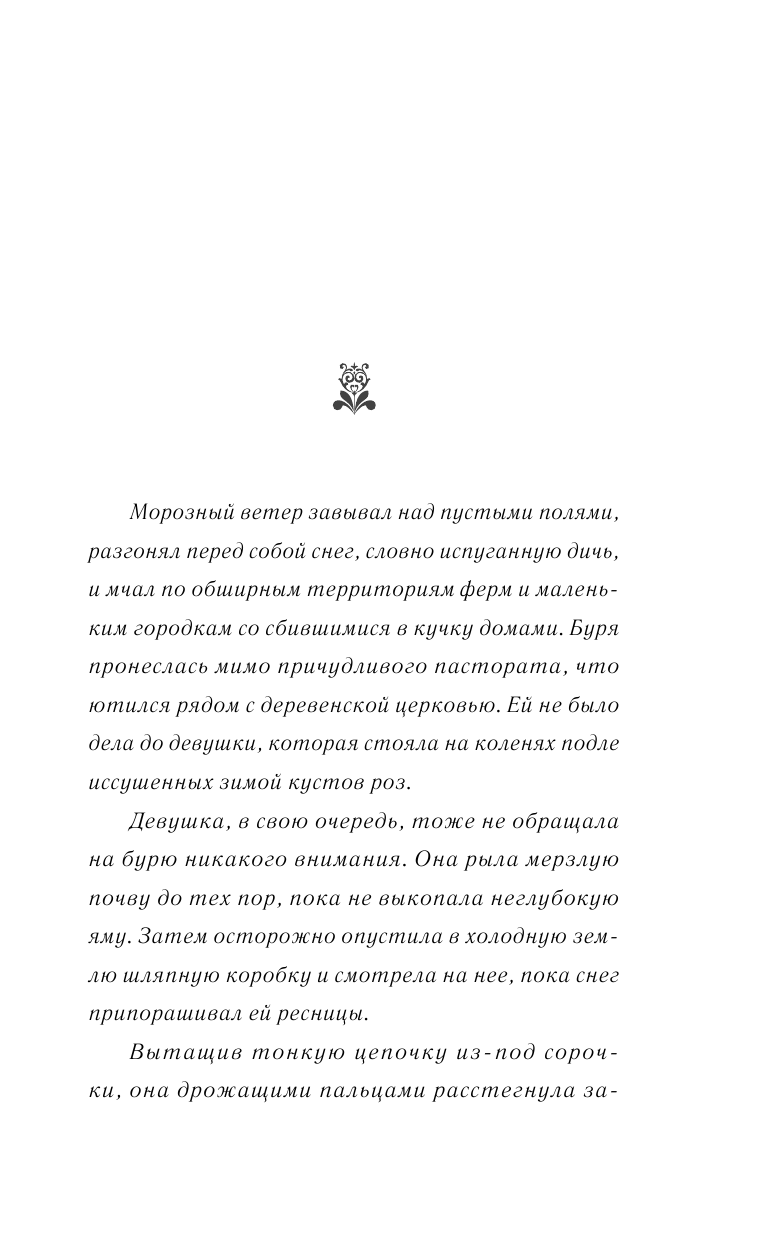 Морозный ветер завывал над пустыми полями, разгонял перед собой снег, словно испуганную дичь, и мчал по обширным территориям ферм и маленьким городкам со сбившимися в кучку домами. Буря пронеслась мимо причудливого пастората, что ютился рядом с деревенской церковью. Ей не было дела до девушки, которая стояла на коленях подле иссушенных зимой кустов роз.

Девушка, в свою очередь, тоже не обращала на бурю никакого внимания. Она рыла мерзлую почву до тех пор, пока не выкопала неглубокую яму. Затем осторожно опустила в холодную землю шляпную коробку и смотрела на нее, пока снег припорашивал ей ресницы.

Вытащив тонкую цепочку из-под сорочки, она дрожащими пальцами расстегнула за-